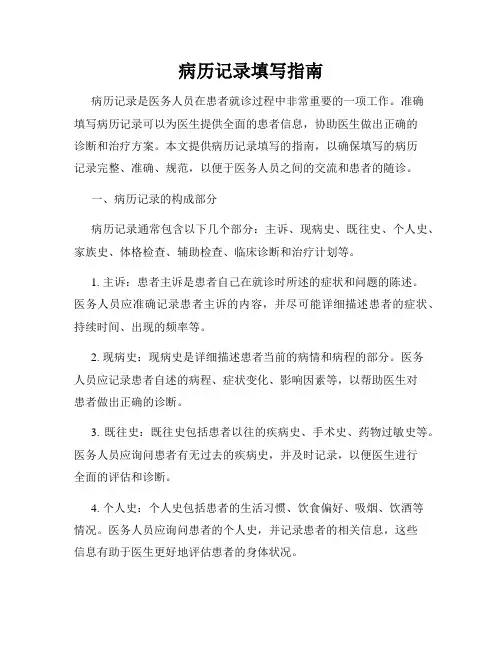 病历记录填写指南

病历记录是医务人员在患者就诊过程中非常重要的一项工作。准确填写病历记录可以为医生提供全面的患者信息，协助医生做出正确的诊断和治疗方案。本文提供病历记录填写的指南，以确保填写的病历记录完整、准确、规范，以便于医务人员之间的交流和患者的随诊。

一、病历记录的构成部分

病历记录通常包含以下几个部分：主诉、现病史、既往史、个人史、家族史、体格检查、辅助检查、临床诊断和治疗计划等。

1. 主诉：患者主诉是患者自己在就诊时所述的症状和问题的陈述。医务人员应准确记录患者主诉的内容，并尽可能详细描述患者的症状、持续时间、出现的频率等。

2. 现病史：现病史是详细描述患者当前的病情和病程的部分。医务人员应记录患者自述的病程、症状变化、影响因素等，以帮助医生对患者做出正确的诊断。

3. 既往史：既往史包括患者以往的疾病史、手术史、药物过敏史等。医务人员应询问患者有无过去的疾病史，并及时记录，以便医生进行全面的评估和诊断。

4. 个人史：个人史包括患者的生活习惯、饮食偏好、吸烟、饮酒等情况。医务人员应询问患者的个人史，并记录患者的相关信息，这些信息有助于医生更好地评估患者的身体状况。